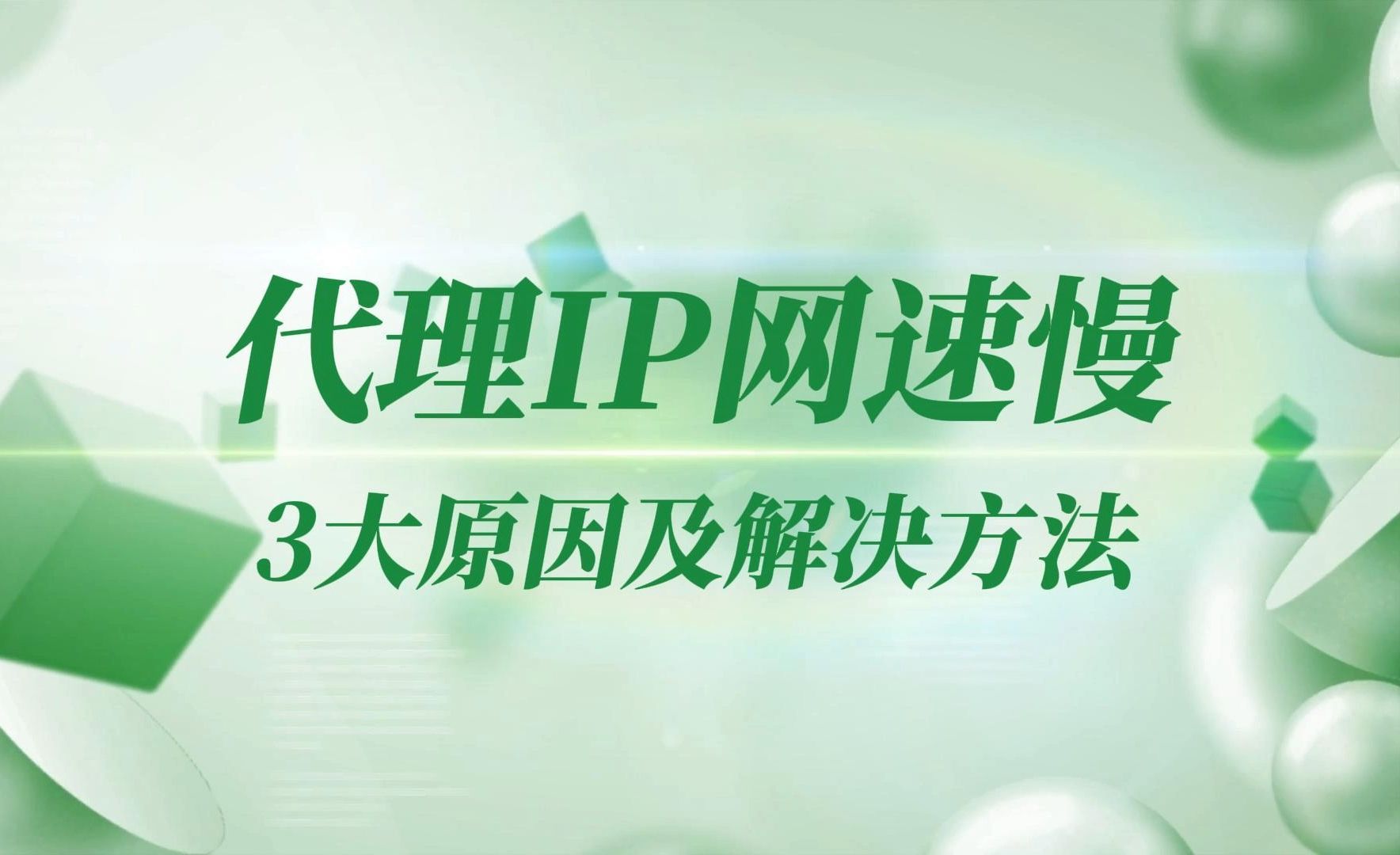 代理IP网速慢

3大原因及解决方法